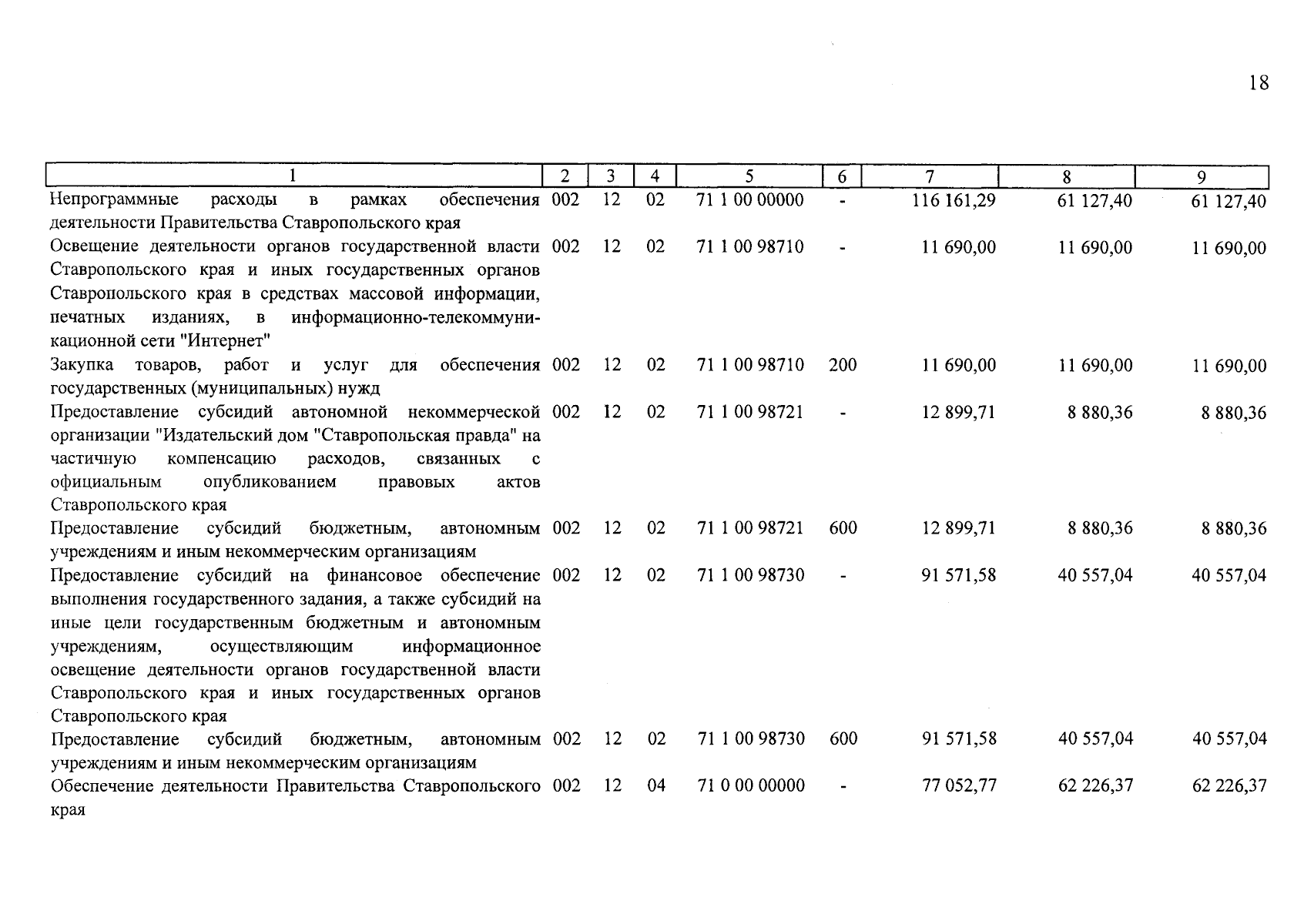 18

| 1 | 2 | 3 | 4 | 5 | 6 | 7 | 8 | 9 |
|---|---|---|---|---|---|---|---|---|
| Непрограммные расходы в рамках обеспечения деятельности Правительства Ставропольского края | 002 | 12 | 02 | 71 1 00 00000 | - | 116 161,29 | 61 127,40 | 61 127,40 |
| Освещение деятельности органов государственной власти Ставропольского края и иных государственных органов Ставропольского края в средствах массовой информации, печатных изданиях, в информационно-телекоммуникационной сети "Интернет" | 002 | 12 | 02 | 71 1 00 98710 | - | 11 690,00 | 11 690,00 | 11 690,00 |
| Закупка товаров, работ и услуг для обеспечения государственных (муниципальных) нужд | 002 | 12 | 02 | 71 1 00 98710 | 200 | 11 690,00 | 11 690,00 | 11 690,00 |
| Предоставление субсидий автономной некоммерческой организации "Издательский дом "Ставропольская правда" на частичную компенсацию расходов, связанных с официальным опубликованием правовых актов Ставропольского края | 002 | 12 | 02 | 71 1 00 98721 | - | 12 899,71 | 8 880,36 | 8 880,36 |
| Предоставление субсидий бюджетным, автономным учреждениям и иным некоммерческим организациям | 002 | 12 | 02 | 71 1 00 98721 | 600 | 12 899,71 | 8 880,36 | 8 880,36 |
| Предоставление субсидий на финансовое обеспечение выполнения государственного задания, а также субсидий на иные цели государственным бюджетным и автономным учреждениям, осуществляющим информационное освещение деятельности органов государственной власти Ставропольского края и иных государственных органов Ставропольского края | 002 | 12 | 02 | 71 1 00 98730 | - | 91 571,58 | 40 557,04 | 40 557,04 |
| Предоставление субсидий бюджетным, автономным учреждениям и иным некоммерческим организациям | 002 | 12 | 02 | 71 1 00 98730 | 600 | 91 571,58 | 40 557,04 | 40 557,04 |
| Обеспечение деятельности Правительства Ставропольского края | 002 | 12 | 04 | 71 0 00 00000 | - | 77 052,77 | 62 226,37 | 62 226,37 |